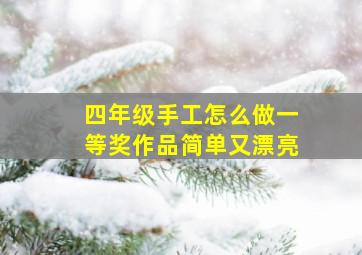 四年级手工怎么做一等奖作品简单又漂亮